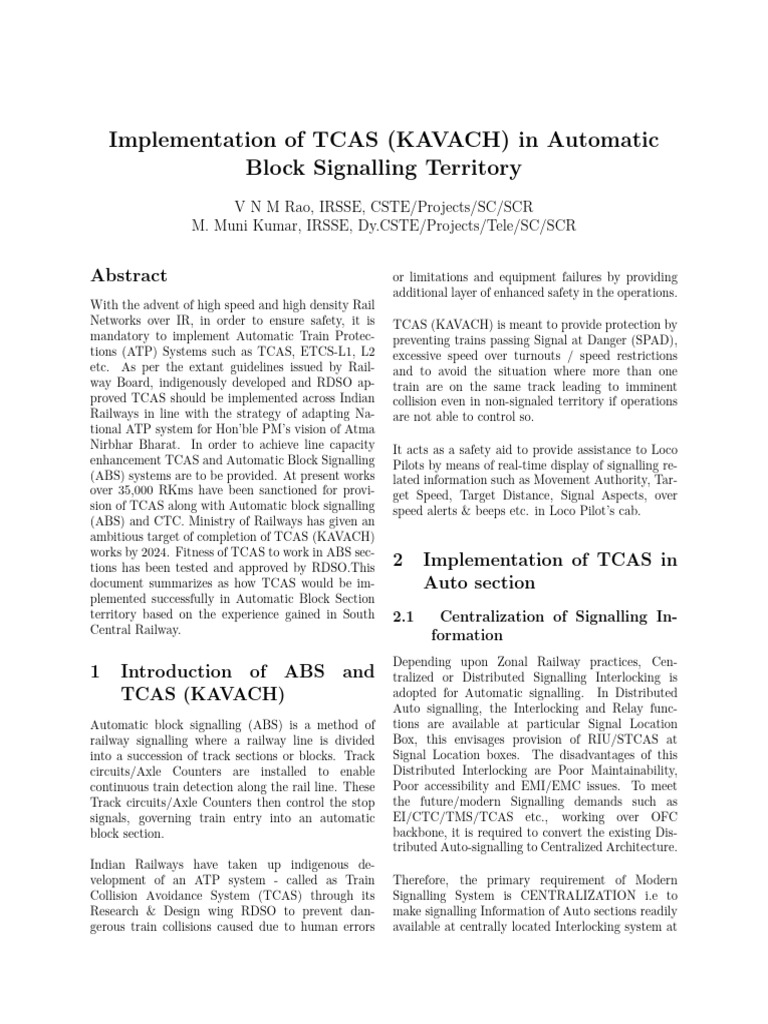 Implementation of TCAS (KAVACH) in Automatic Block Signalling Territory

V N M Rao, IRSSE, CSTE/Projects/SC/SCR
M. Muni Kumar, IRSSE, Dy.CSTE/Projects/Tele/SC/SCR

Abstract

With the advent of high speed and high density Rail Networks over IR, in order to ensure safety, it is mandatory to implement Automatic Train Protections (ATP) Systems such as TCAS, ETCS-L1, L2 etc. As per the extant guidelines issued by Railway Board, indigenously developed and RDSO approved TCAS should be implemented across Indian Railways in line with the strategy of adapting National ATP system for Hon'ble PM's vision of Atma Nirbhar Bharat. In order to achieve line capacity enhancement TCAS and Automatic Block Signalling (ABS) systems are to be provided. At present works over 35,000 RKms have been sanctioned for provision of TCAS along with Automatic block signalling (ABS) and CTC. Ministry of Railways has given an ambitious target of completion of TCAS (KAVACH) works by 2024. Fitness of TCAS to work in ABS sections has been tested and approved by RDSO.This document summarizes as how TCAS would be implemented successfully in Automatic Block Section territory based on the experience gained in South Central Railway.

1 Introduction of ABS and TCAS (KAVACH)

Automatic block signalling (ABS) is a method of railway signalling where a railway line is divided into a succession of track sections or blocks. Track circuits/Axle Counters are installed to enable continuous train detection along the rail line. These Track circuits/Axle Counters then control the stop signals, governing train entry into an automatic block section.

Indian Railways have taken up indigenous development of an ATP system - called as Train Collision Avoidance System (TCAS) through its Research & Design wing RDSO to prevent dangerous train collisions caused due to human errors or limitations and equipment failures by providing additional layer of enhanced safety in the operations.

TCAS (KAVACH) is meant to provide protection by preventing trains passing Signal at Danger (SPAD), excessive speed over turnouts / speed restrictions and to avoid the situation where more than one train are on the same track leading to imminent collision even in non-signaled territory if operations are not able to control so.

It acts as a safety aid to provide assistance to Loco Pilots by means of real-time display of signalling related information such as Movement Authority, Target Speed, Target Distance, Signal Aspects, over speed alerts & beeps etc. in Loco Pilot's cab.

2 Implementation of TCAS in Auto section

2.1 Centralization of Signalling Information

Depending upon Zonal Railway practices, Centralized or Distributed Signalling Interlocking is adopted for Automatic signalling. In Distributed Auto signalling, the Interlocking and Relay functions are available at particular Signal Location Box, this envisages provision of RIU/STCAS at Signal Location boxes. The disadvantages of this Distributed Interlocking are Poor Maintainability, Poor accessibility and EMI/EMC issues. To meet the future/modern Signalling demands such as EI/CTC/TMS/TCAS etc., working over OFC backbone, it is required to convert the existing Distributed Auto-signalling to Centralized Architecture.

Therefore, the primary requirement of Modern Signalling System is CENTRALIZATION i.e to make signalling Information of Auto sections readily available at centrally located Interlocking system at